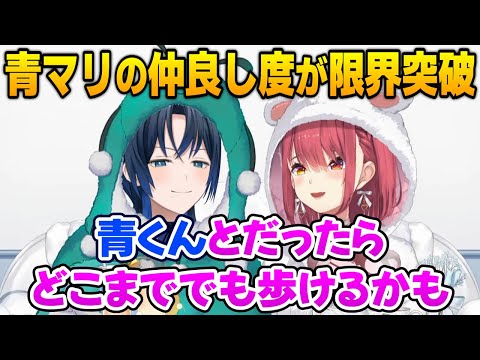 青マリの仲良し度が限界突破

青くんとだったら
どこまででも歩けるかも